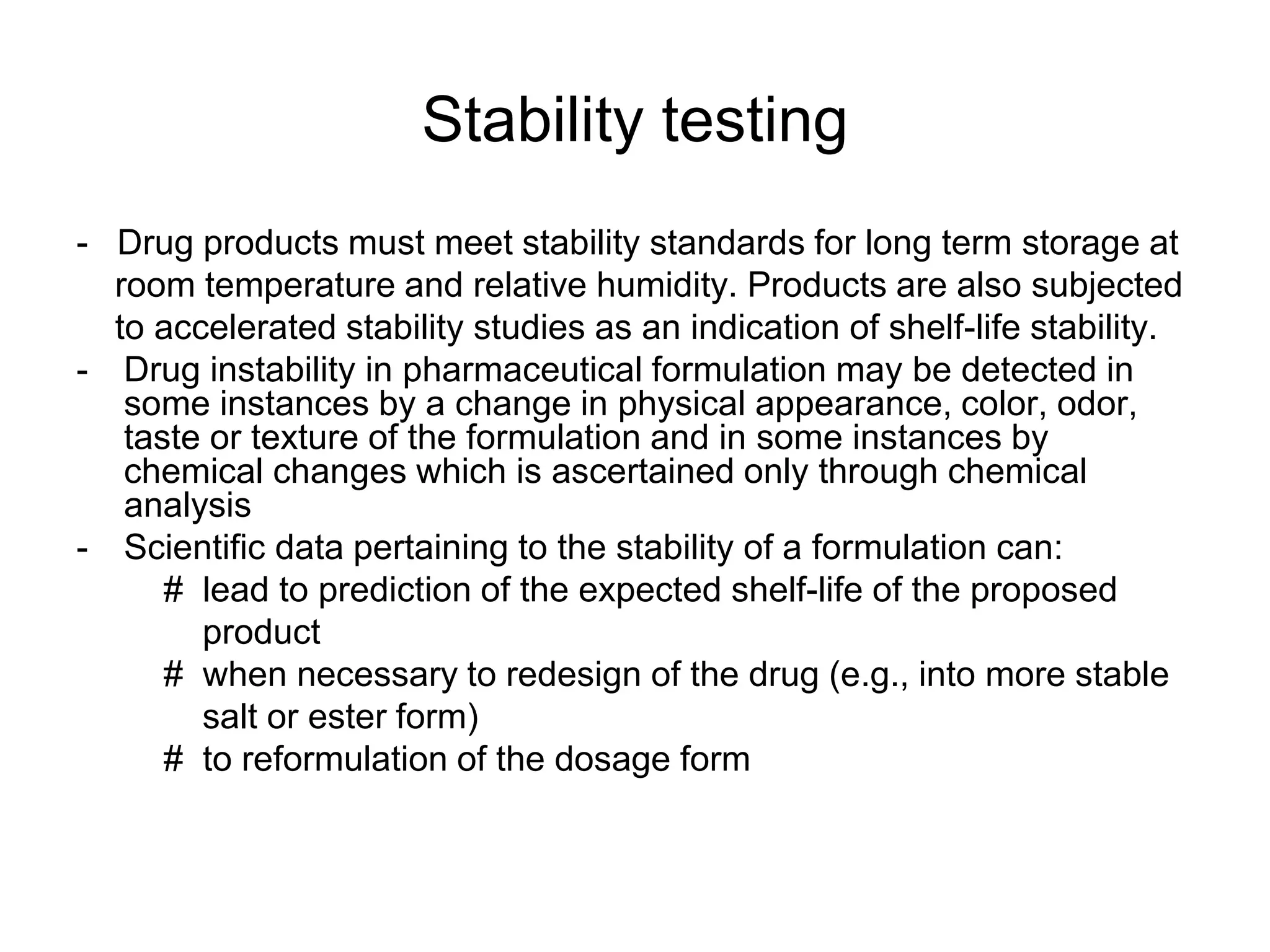 Stability testing

- Drug products must meet stability standards for long term storage at room temperature and relative humidity. Products are also subjected to accelerated stability studies as an indication of shelf-life stability.
- Drug instability in pharmaceutical formulation may be detected in some instances by a change in physical appearance, color, odor, taste or texture of the formulation and in some instances by chemical changes which is ascertained only through chemical analysis
- Scientific data pertaining to the stability of a formulation can:
# lead to prediction of the expected shelf-life of the proposed product
# when necessary to redesign of the drug (e.g., into more stable salt or ester form)
# to reformulation of the dosage form